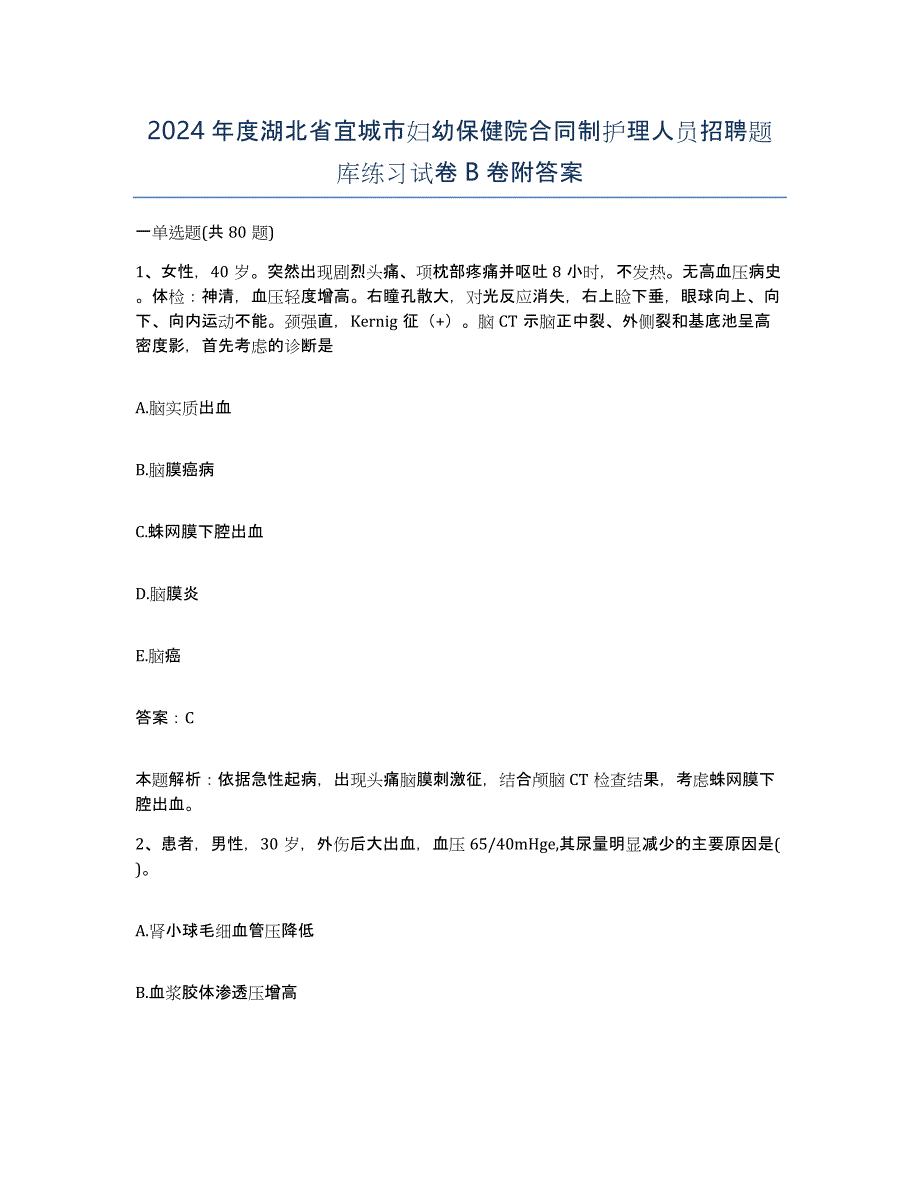 2024 年度湖北省宜城市妇幼保健院合同制护理人员招聘题库练习试卷 B 卷附答案

一单选题(共 80 题)

1、女性，40 岁。突然出现剧烈头痛、项枕部疼痛并呕吐 8 小时，不发热。无高血压病史。体检：神清，血压轻度增高。右瞳孔散大，对光反应消失，右上睑下垂，眼球向上、向下、向内运动不能。颈强直，Kernig 征（+）。脑 CT 示脑正中裂、外侧裂和基底池呈高密度影，首先考虑的诊断是

A.脑实质出血

B.脑膜癌病

C.蛛网膜下腔出血

D.脑膜炎

E.脑癌

答案：C

本题解析：依据急性起病，出现头痛脑膜刺激征，结合颅脑 CT 检查结果，考虑蛛网膜下腔出血。

2、患者，男性，30 岁，外伤后大出血，血压 65/40mHge,其尿量明显减少的主要原因是( )。

A.肾小球毛细血管压降低

B.血浆胶体渗透压增高